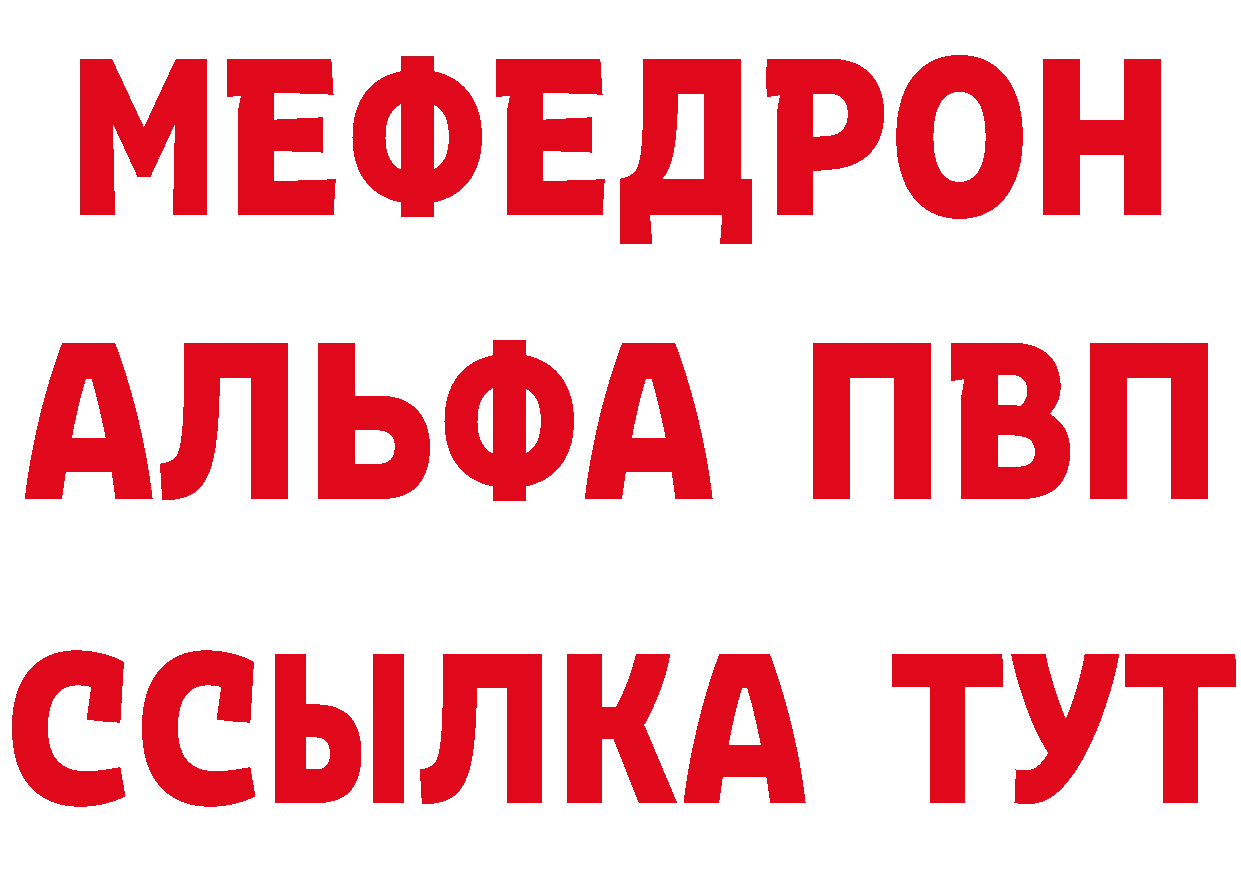 МЕФЕДРОН
АЛЬФА ПВП
ССЫЛКА ТУТ